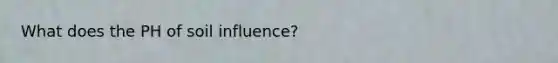 What does the PH of soil influence?